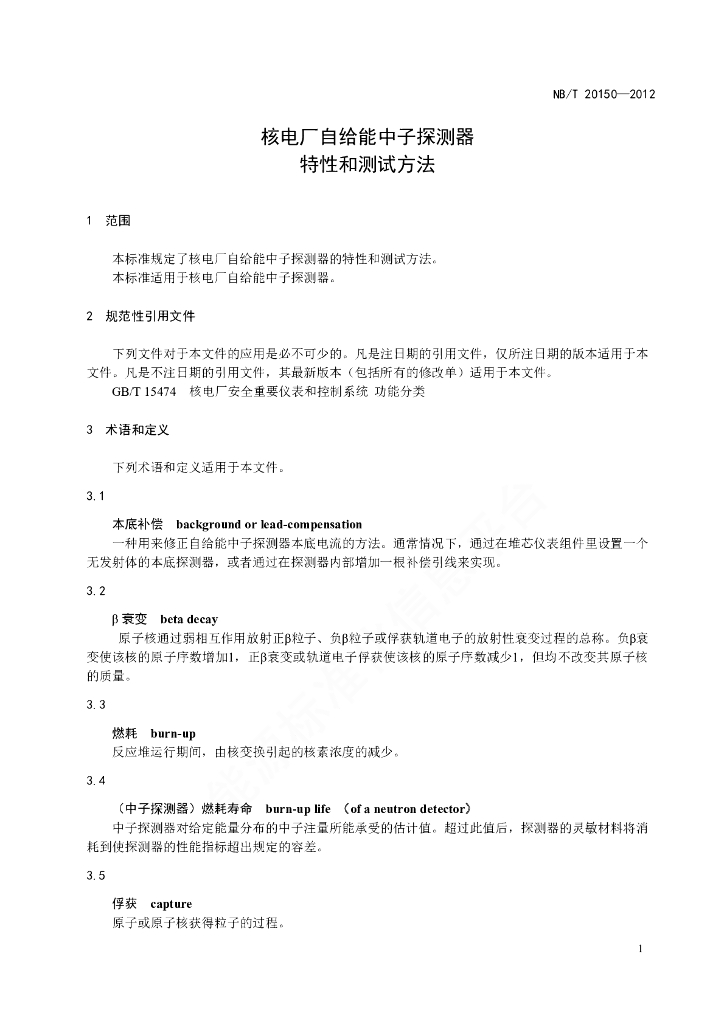 NB/T 20150—2012

核电厂自给能中子探测器
特性和测试方法

1 范围

本标准规定了核电厂自给能中子探测器的特性和测试方法。
本标准适用于核电厂自给能中子探测器。

2 规范性引用文件

下列文件对于本文件的应用是必不可少的。凡是注日期的引用文件，仅所注日期的版本适用于本文件。凡是不注日期的引用文件，其最新版本（包括所有的修改单）适用于本文件。
GB/T 15474 核电厂安全重要仪表和控制系统 功能分类

3 术语和定义

下列术语和定义适用于本文件。

3.1

本底补偿 background or lead-compensation
一种用来修正自给能中子探测器本底电流的方法。通常情况下，通过在堆芯仪表组件里设置一个无发射体的本底探测器，或者通过在探测器内部增加一根补偿引线来实现。

3.2

β衰变 beta decay
原子核通过弱相互作用放射正β粒子、负β粒子或俘获轨道电子的放射性衰变过程的总称。负β衰变使该核的原子序数增加1，正β衰变或轨道电子俘获使该核的原子序数减少1，但均不改变其原子核的质量。

3.3

燃耗 burn-up
反应堆运行期间，由核变换引起的核素浓度的减少。

3.4

（中子探测器）燃耗寿命 burn-up life (of a neutron detector)
中子探测器对给定能量分布的中子注量所能承受的估计值。超过此值后，探测器的灵敏材料将消耗到使探测器的性能指标超出规定的容差。

3.5

俘获 capture
原子或原子核获得粒子的过程。

1